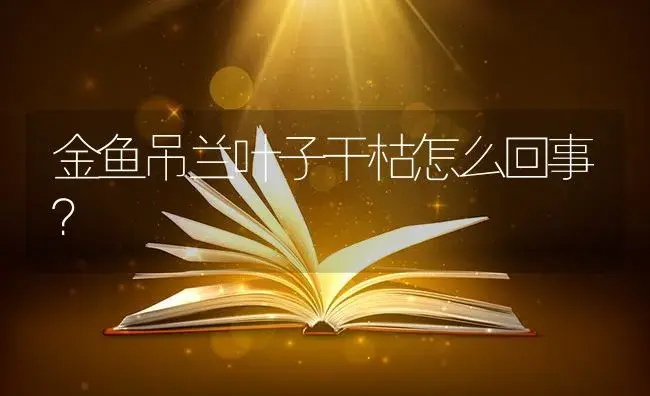 金鱼吊兰叶子干枯怎么回事？